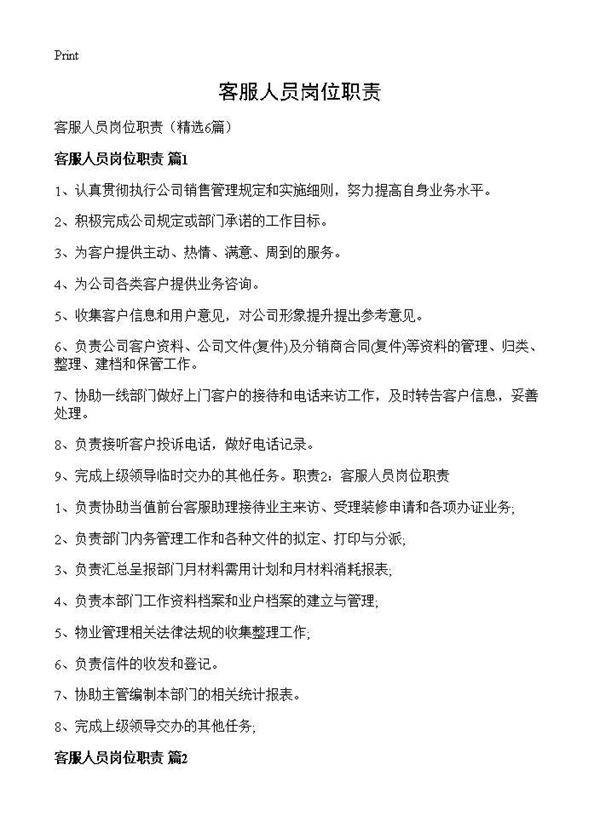 Print

客服人员岗位职责

客服人员岗位职责（精选6篇）

客服人员岗位职责 篇1

1、认真贯彻执行公司销售管理规定和实施细则，努力提高自身业务水平。

2、积极完成公司规定或部门承诺的工作目标。

3、为客户提供主动、热情、满意、周到的服务。

4、为公司各类客户提供业务咨询。

5、收集客户信息和用户意见，对公司形象提升提出参考意见。

6、负责公司客户资料、公司文件(复件)及分销商合同(复件)等资料的管理、归类、整理、建档和保管工作。

7、协助一线部门做好上门客户的接待和电话来访工作，及时转告客户信息，妥善处理。

8、负责接听客户投诉电话，做好电话记录。

9、完成上级领导临时交办的其他任务。职责2：客服人员岗位职责

1、负责协助当值前台客服助理接待业主来访、受理装修申请和各项办证业务;

2、负责部门内务管理工作和各种文件的拟定、打印与分派;

3、负责汇总呈报部门月材料需用计划和月材料消耗报表;

4、负责本部门工作资料档案和业户档案的建立与管理;

5、物业管理相关法律法规的收集整理工作;

6、负责信件的收发和登记。

7、协助主管编制本部门的相关统计报表。

8、完成上级领导交办的其他任务;

客服人员岗位职责 篇2